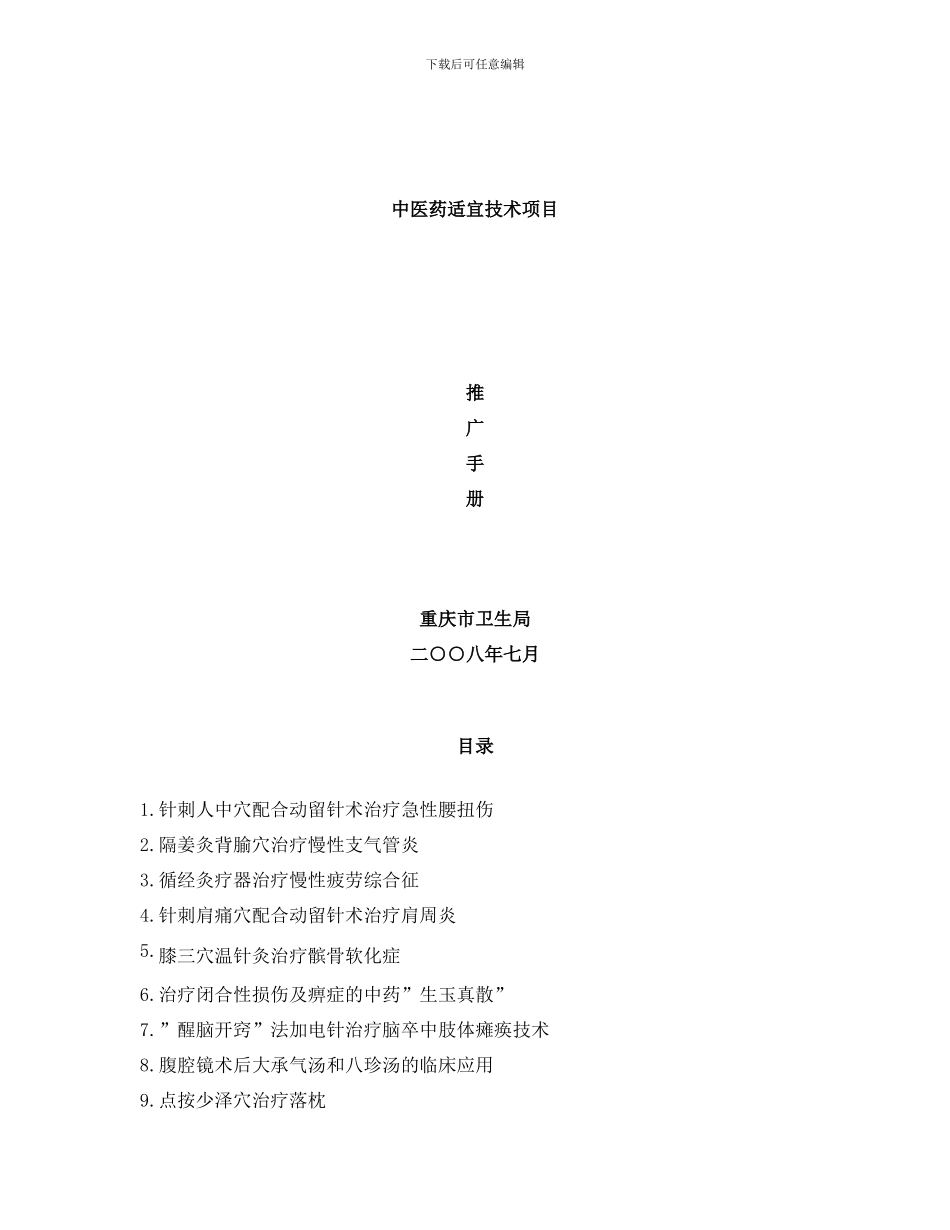 下载后可任意编辑

中医药适宜技术项目

推
广
手
册

重庆市卫生局
二〇〇八年七月

目录

1.针刺人中穴配合动留针术治疗急性腰扭伤
2.隔姜灸背腧穴治疗慢性支气管炎
3.循经灸疗器治疗慢性疲劳综合征
4.针刺肩痛穴配合动留针术治疗肩周炎
5.膝三穴温针灸治疗髌骨软化症
6.治疗闭合性损伤及痹症的中药”生玉真散”
7.”醒脑开窍”法加电针治疗脑卒中肢体瘫痪技术
8.腹腔镜术后大承气汤和八珍汤的临床应用
9.点按少泽穴治疗落枕